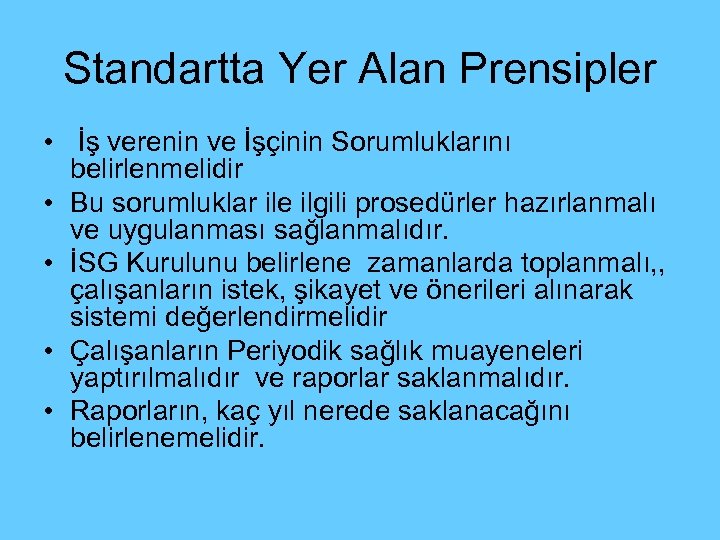 Standartta Yer Alan Prensipler

• İş verenin ve İşçinin Sorumluklarını belirlenmelidir
• Bu sorumluklar ile ilgili prosedürler hazırlanmalı ve uygulanması sağlanmalıdır.
• İSG Kurulunu belirlene zamanlarda toplanmalı,, çalışanların istek, şikayet ve önerileri alınarak sistemi değerlendirmelidir
• Çalışanların Periyodik sağlık muayeneleri yaptırılmalıdır ve raporlar saklanmalıdır.
• Raporların, kaç yıl nerede saklanacağını belirlenemelidir.